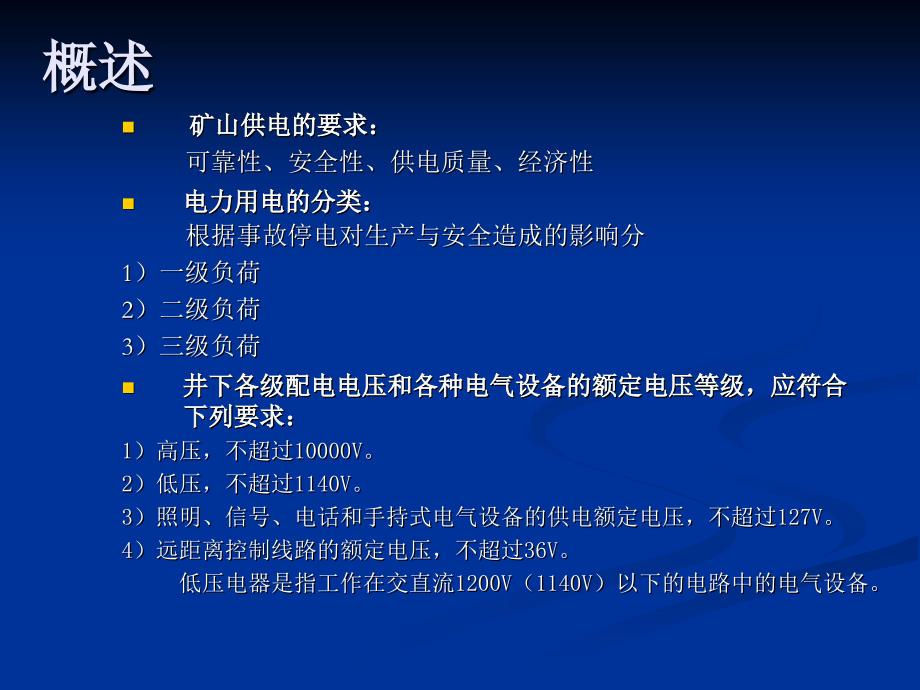 概述

矿山供电的要求：
可靠性、安全性、供电质量、经济性

电力用电的分类：
根据事故停电对生产与安全造成的影响分

1）一级负荷
2）二级负荷
3）三级负荷

井下各级配电电压和各种电气设备的额定电压等级，应符合下列要求：

1）高压，不超过10000V。
2）低压，不超过1140V。
3）照明、信号、电话和手持式电气设备的供电额定电压，不超过127V。
4）远距离控制线路的额定电压，不超过36V。

低压电器是指工作在交直流1200V（1140V）以下的电路中的电气设备。